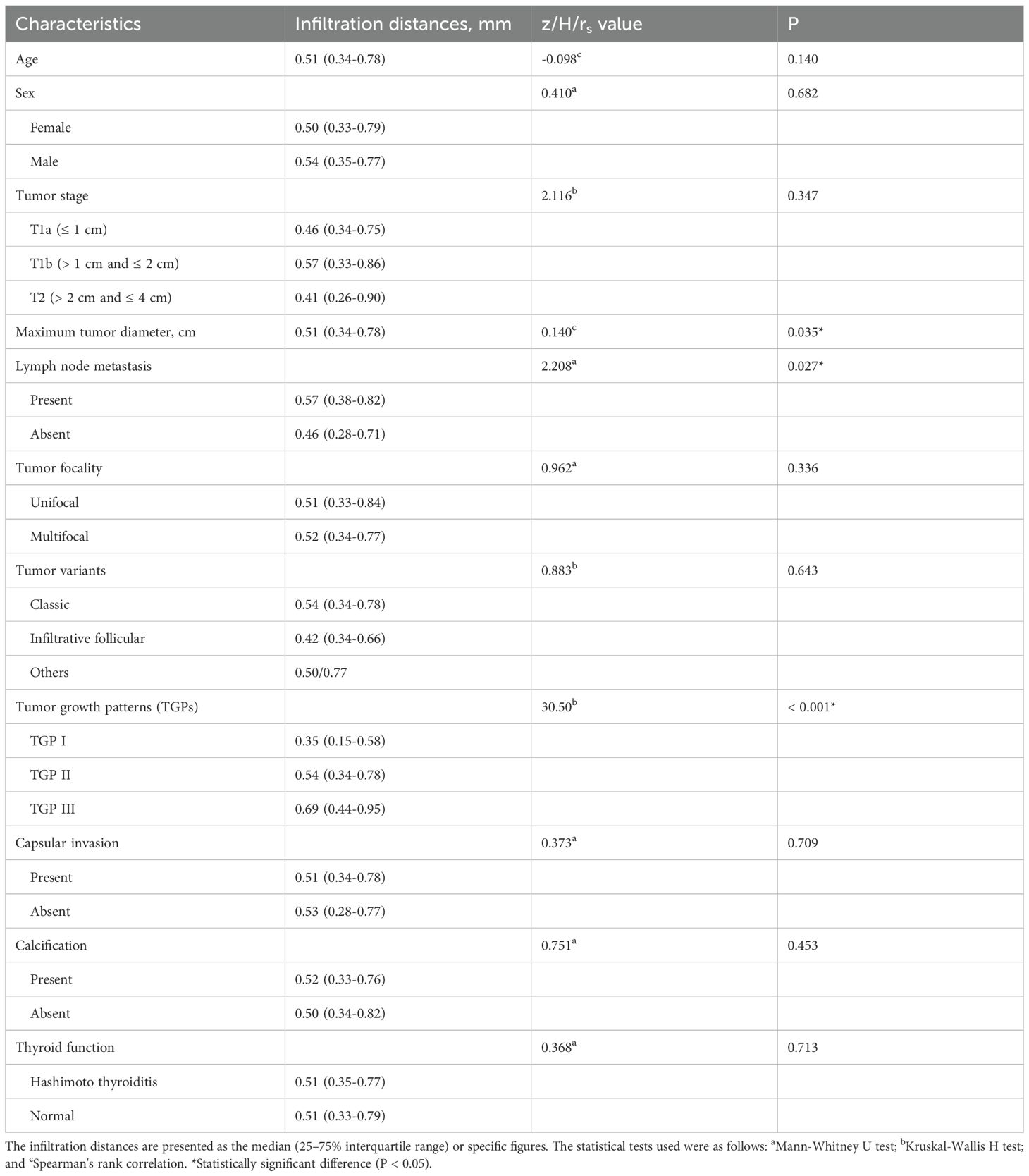 | Characteristics | Infiltration distances, mm | z/H/$r_s$ value | P |
|---|---|---|---|
| Age | 0.51 (0.34-0.78) | -0.098$^c$ | 0.140 |
| Sex | | 0.410$^a$ | 0.682 |
| Female | 0.50 (0.33-0.79) | | |
| Male | 0.54 (0.35-0.77) | | |
| Tumor stage | | 2.116$^b$ | 0.347 |
| T1a (≤ 1 cm) | 0.46 (0.34-0.75) | | |
| T1b (> 1 cm and ≤ 2 cm) | 0.57 (0.33-0.86) | | |
| T2 (> 2 cm and ≤ 4 cm) | 0.41 (0.26-0.90) | | |
| Maximum tumor diameter, cm | 0.51 (0.34-0.78) | 0.140$^c$ | 0.035* |
| Lymph node metastasis | | 2.208$^a$ | 0.027* |
| Present | 0.57 (0.38-0.82) | | |
| Absent | 0.46 (0.28-0.71) | | |
| Tumor focality | | 0.962$^a$ | 0.336 |
| Unifocal | 0.51 (0.33-0.84) | | |
| Multifocal | 0.52 (0.34-0.77) | | |
| Tumor variants | | 0.883$^b$ | 0.643 |
| Classic | 0.54 (0.34-0.78) | | |
| Infiltrative follicular | 0.42 (0.34-0.66) | | |
| Others | 0.50/0.77 | | |
| Tumor growth patterns (TGPs) | | 30.50$^b$ | < 0.001* |
| TGP I | 0.35 (0.15-0.58) | | |
| TGP II | 0.54 (0.34-0.78) | | |
| TGP III | 0.69 (0.44-0.95) | | |
| Capsular invasion | | 0.373$^a$ | 0.709 |
| Present | 0.51 (0.34-0.78) | | |
| Absent | 0.53 (0.28-0.77) | | |
| Calcification | | 0.751$^a$ | 0.453 |
| Present | 0.52 (0.33-0.76) | | |
| Absent | 0.50 (0.34-0.82) | | |
| Thyroid function | | 0.368$^a$ | 0.713 |
| Hashimoto thyroiditis | 0.51 (0.35-0.77) | | |
| Normal | 0.51 (0.33-0.79) | | |

The infiltration distances are presented as the median (25–75% interquartile range) or specific figures. The statistical tests used were as follows: $^a$Mann-Whitney U test; $^b$Kruskal-Wallis H test; and $^c$Spearman's rank correlation. *Statistically significant difference (P < 0.05).